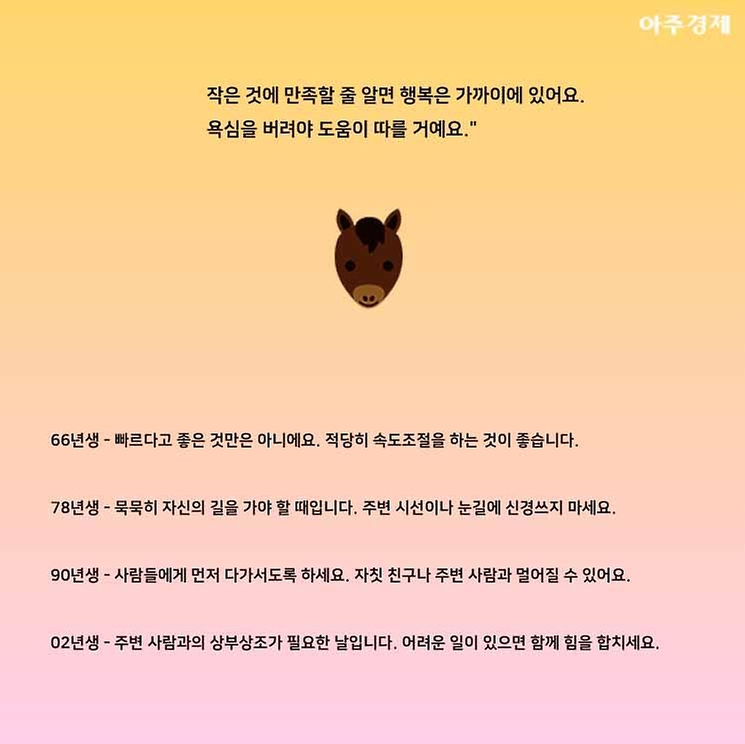 아주경제

작은 것에 만족할 줄 알면 행복은 가까이에 있어요.
욕심을 버려야 도움이 따를 거예요."

66년생 - 빠르다고 좋은 것만은 아니에요. 적당히 속도조절을 하는 것이 좋습니다.

78년생 - 묵묵히 자신의 길을 가야 할 때입니다. 주변 시선이나 눈길에 신경쓰지 마세요.

90년생 - 사람들에게 먼저 다가서도록 하세요. 자칫 친구나 주변 사람과 멀어질 수 있어요.

02년생 - 주변 사람과의 상부상조가 필요한 날입니다. 어려운 일이 있으면 함께 힘을 합치세요.